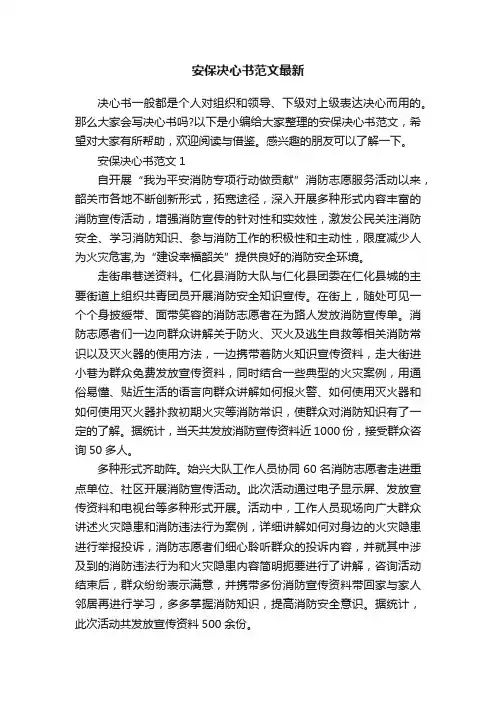 安保决心书范文最新

决心书一般都是个人对组织和领导、下级对上级表达决心而用的。那么大家会写决心书吗?以下是小编给大家整理的安保决心书范文，希望对大家有所帮助，欢迎阅读与借鉴。感兴趣的朋友可以了解一下。

安保决心书范文 1

自开展“我为平安消防专项行动做贡献”消防志愿服务活动以来，韶关市各地不断创新形式，拓宽途径，深入开展多种形式内容丰富的消防宣传活动，增强消防宣传的针对性和实效性，激发公民关注消防安全、学习消防知识、参与消防工作的积极性和主动性，限度减少人为火灾危害,为“建设幸福韶关”提供良好的消防安全环境。

走街串巷送资料。仁化县消防大队与仁化县团委在仁化县城的主要街道上组织共青团员开展消防安全知识宣传。在街上，随处可见一个个身披绶带、面带笑容的消防志愿者在为路人发放消防宣传单。消防志愿者们一边向群众讲解关于防火、灭火及逃生自救等相关消防常识以及灭火器的使用方法，一边携带着防火知识宣传资料，走大街进小巷为群众免费发放宣传资料，同时结合一些典型的火灾案例，用通俗易懂、贴近生活的语言向群众讲解如何报火警、如何使用灭火器和如何使用灭火器扑救初期火灾等消防常识，使群众对消防知识有了一定的了解。据统计，当天共发放消防宣传资料近 1000 份，接受群众咨询 50 多人。

多种形式齐助阵。始兴大队工作人员协同 60 名消防志愿者走进重点单位、社区开展消防宣传活动。此次活动通过电子显示屏、发放宣传资料和电视台等多种形式开展。活动中，工作人员现场向广大群众讲述火灾隐患和消防违法行为案例，详细讲解如何对身边的火灾隐患进行举报投诉，消防志愿者们细心聆听群众的投诉内容，并就其中涉及到的消防违法行为和火灾隐患内容简明扼要进行了讲解，咨询活动结束后，群众纷纷表示满意，并携带多份消防宣传资料带回家与家人邻居再进行学习，多多掌握消防知识，提高消防安全意识。据统计，此次活动共发放宣传资料 500 余份。